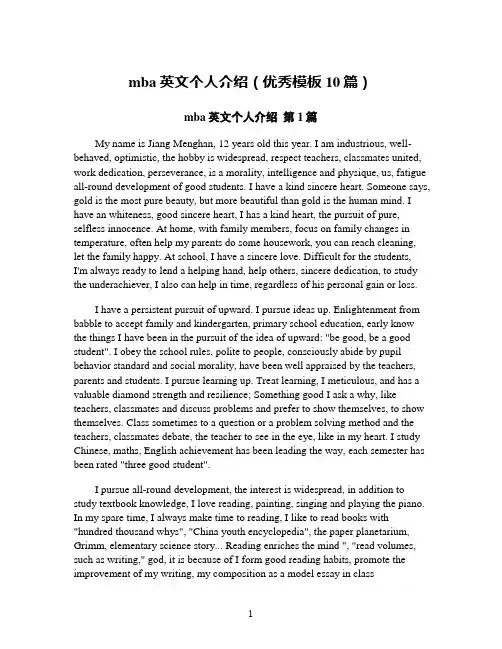 mba 英文个人介绍（优秀模板 10 篇）

mba 英文个人介绍 第 1 篇

My name is Jiang Menghan, 12 years old this year. I am industrious, well-behaved, optimistic, the hobby is widespread, respect teachers, classmates united, work dedication, perseverance, is a morality, intelligence and physique, us, fatigue all-round development of good students. I have a kind sincere heart. Someone says, gold is the most pure beauty, but more beautiful than gold is the human mind. I have an whiteness, good sincere heart, I has a kind heart, the pursuit of pure, selfless innocence. At home, with family members, focus on family changes in temperature, often help my parents do some housework, you can reach cleaning, let the family happy. At school, I have a sincere love. Difficult for the students, I'm always ready to lend a helping hand, help others, sincere dedication, to study the underachiever, I also can help in time, regardless of his personal gain or loss.

I have a persistent pursuit of upward. I pursue ideas up. Enlightenment from babble to accept family and kindergarten, primary school education, early know the things I have been in the pursuit of the idea of upward: "be good, be a good student". I obey the school rules, polite to people, consciously abide by pupil behavior standard and social morality, have been well appraised by the teachers, parents and students. I pursue learning up. Treat learning, I meticulous, and has a valuable diamond strength and resilience; Something good I ask a why, like teachers, classmates and discuss problems and prefer to show themselves, to show themselves. Class sometimes to a question or a problem solving method and the teachers, classmates debate, the teacher to see in the eye, like in my heart. I study Chinese, maths, English achievement has been leading the way, each semester has been rated "three good student".

I pursue all-round development, the interest is widespread, in addition to study textbook knowledge, I love reading, painting, singing and playing the piano. In my spare time, I always make time to reading, I like to read books with "hundred thousand whys", "China youth encyclopedia", the paper planetarium, Grimm, elementary science story... Reading enriches the mind ", "read volumes, such as writing," god, it is because of I form good reading habits, promote the improvement of my writing, my composition as a model essay in class

1